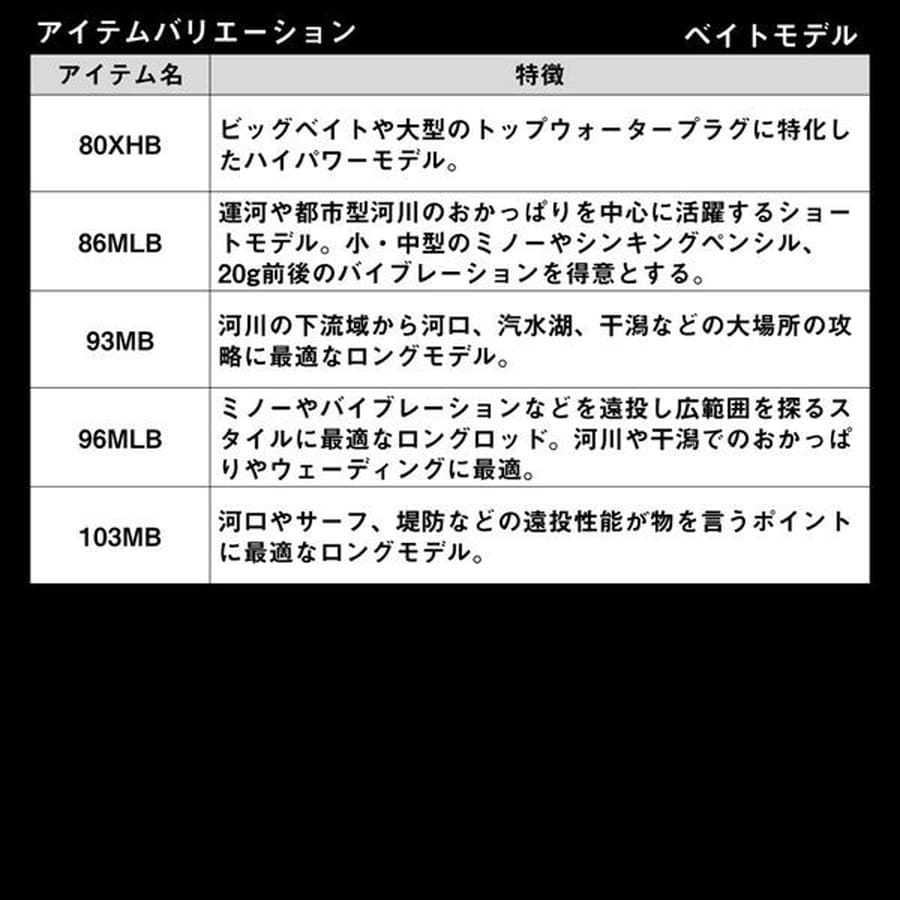 アイテムバリエーション

ベイトモデル

| アイテム名 | 特徴 |
|---|---|
| 80XHB | ビッグベイトや大型のトップウォータープラグに特化したハイパワーモデル。 |
| 86MLB | 運河や都市型河川のおかっぱりを中心に活躍するショートモデル。小・中型のミノーやシンキングペンシル、20g前後のバイブレーションを得意とする。 |
| 93MB | 河川の下流域から河口、汽水湖、干潟などの大場所の攻略に最適なロングモデル。 |
| 96MLB | ミノーやバイブレーションなどを遠投し広範囲を探るスタイルに最適なロングロッド。河川や干潟でのおかっぱりやウェーディングに最適。 |
| 103MB | 河口やサーフ、堤防などの遠投性能が物を言うポイントに最適なロングモデル。 |